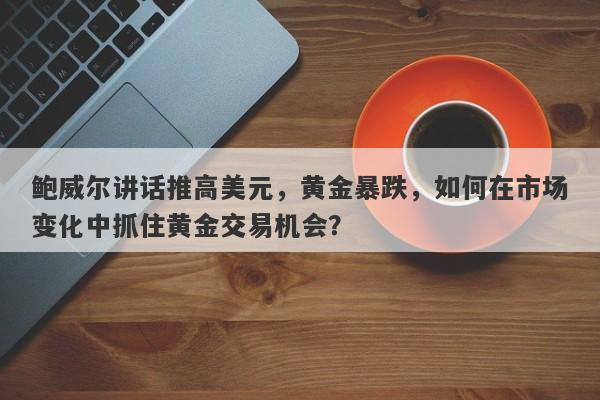 鲍威尔讲话推高美元，黄金暴跌，如何在市场变化中抓住黄金交易机会?